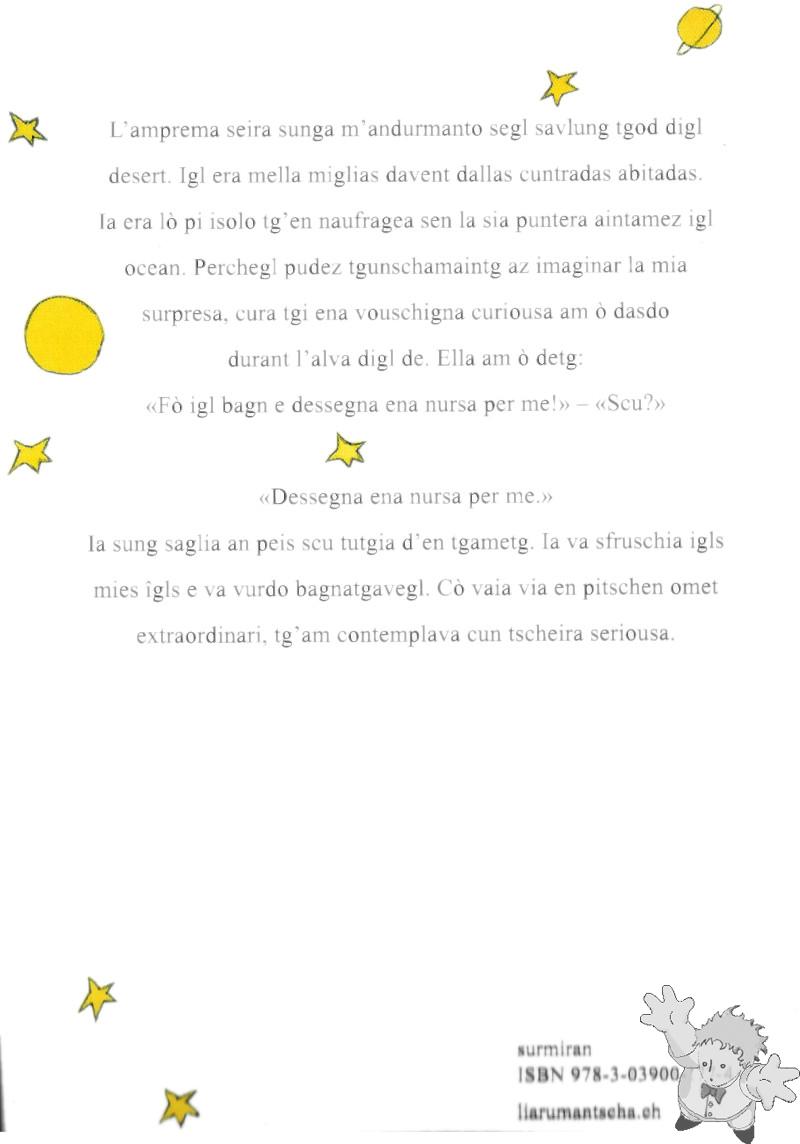 L'amprema seira sunga m'andurmanto segl savlung tgod digl desert. Igl era mella miglias davent dallas cuntradas abitadas. Ia era lò pi isolo tg'en naufragea sen la sia puntera aintamez igl ocean. Perchegl pudez tgunschamaintg az imaginar la mia surpresa, cura tgi ena vouschigna curiousa am ò dasdo durant l'alva digl de. Ella am ò detg:
«Fò igl bagn e dessegna ena nursa per me!» – «Scu?»

«Dessegna ena nursa per me.»
Ia sung saglia an peis scu tutgia d'en tgametg. Ia va sfruschia igls mies îgls e va vurdo bagnatgavegl. Cò vaia via en pitschen omet extraordinari, tg'am contemplava cun tscheira seriousa.

surmiran
ISBN 978-3-03900
liarumantscha.ch